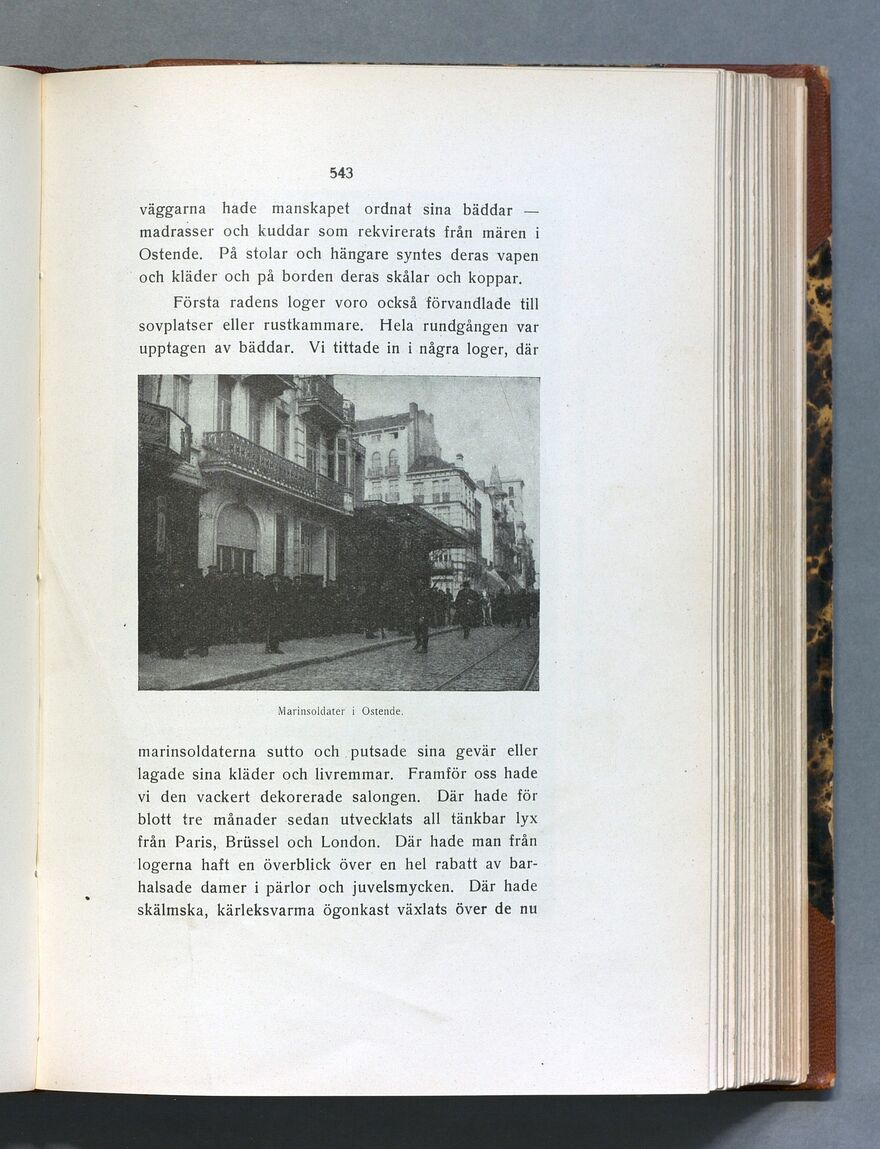 543

väggarna hade manskapet ordnat sina bäddar — madrasser och kuddar som rekvirerats från mären i Ostende. På stolar och hängare syntes deras vapen och kläder och på borden deras skålar och koppar.

Första radens loger voro också förvandlade till sovplatser eller rustkammare. Hela rundgången var upptagen av bäddar. Vi tittade in i några loger, där

Marinsoldater i Ostende.

marinsoldaterna sutto och putsade sina gevär eller lagade sina kläder och livremmar. Framför oss hade vi den vackert dekorerade salongen. Där hade för blott tre månader sedan utvecklats all tänkbar lyx från Paris, Brüssel och London. Där hade man från logerna haft en överblick över en hel rabatt av barhalsade damer i pärlor och juvelsmycken. Där hade skälmska, kärleksvarma ögonkast växlats över de nu